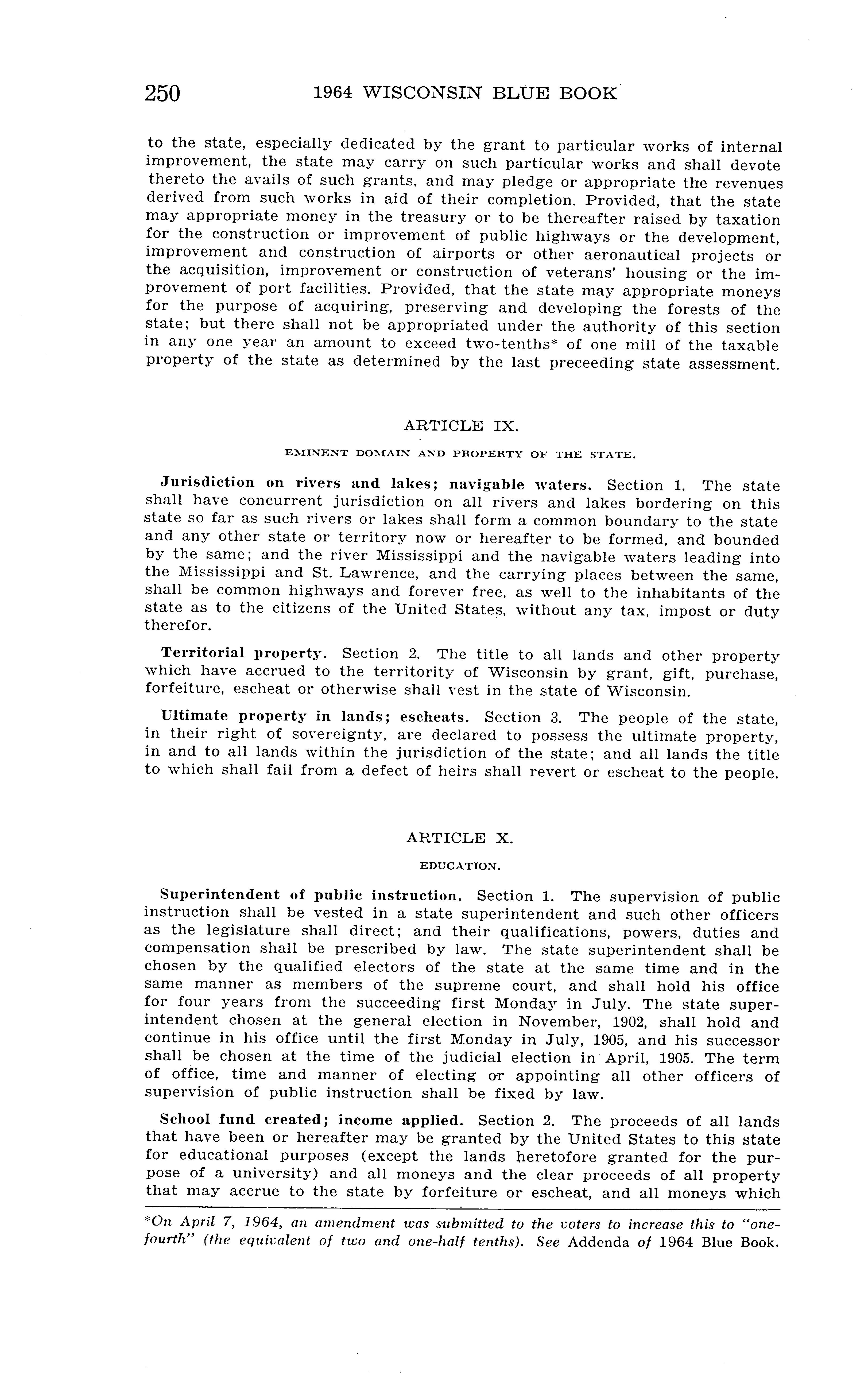 250 1964 WISCONSIN BLUE BOOK

to the state, especially dedicated by the grant to particular works of internal improvement, the state may carry on such particular works and shall devote thereto the avails of such grants, and may pledge or appropriate the revenues derived from such works in aid of their completion. Provided, that the state may appropriate money in the treasury or to be thereafter raised by taxation for the construction or improvement of public highways or the development, improvement and construction of airports or other aeronautical projects or the acquisition, improvement or construction of veterans' housing or the improvement of port facilities. Provided, that the state may appropriate moneys for the purpose of acquiring, preserving and developing the forests of the state; but there shall not be appropriated under the authority of this section in any one year an amount to exceed two-tenths* of one mill of the taxable property of the state as determined by the last preceeding state assessment.

ARTICLE IX.

EMINENT DOMAIN AND PROPERTY OF THE STATE.

Jurisdiction on rivers and lakes; navigable waters. Section 1. The state shall have concurrent jurisdiction on all rivers and lakes bordering on this state so far as such rivers or lakes shall form a common boundary to the state and any other state or territory now or hereafter to be formed, and bounded by the same; and the river Mississippi and the navigable waters leading into the Mississippi and St. Lawrence, and the carrying places between the same, shall be common highways and forever free, as well to the inhabitants of the state as to the citizens of the United States, without any tax, impost or duty therefor.

Territorial property. Section 2. The title to all lands and other property which have accrued to the territority of Wisconsin by grant, gift, purchase, forfeiture, escheat or otherwise shall vest in the state of Wisconsin.

Ultimate property in lands; escheats. Section 3. The people of the state, in their right of sovereignty, are declared to possess the ultimate property, in and to all lands within the jurisdiction of the state; and all lands the title to which shall fail from a defect of heirs shall revert or escheat to the people.

ARTICLE X.

EDUCATION.

Superintendent of public instruction. Section 1. The supervision of public instruction shall be vested in a state superintendent and such other officers as the legislature shall direct; and their qualifications, powers, duties and compensation shall be prescribed by law. The state superintendent shall be chosen by the qualified electors of the state at the same time and in the same manner as members of the supreme court, and shall hold his office for four years from the succeeding first Monday in July. The state superintendent chosen at the general election in November, 1902, shall hold and continue in his office until the first Monday in July, 1905, and his successor shall be chosen at the time of the judicial election in April, 1905. The term of office, time and manner of electing or appointing all other officers of supervision of public instruction shall be fixed by law.

School fund created; income applied. Section 2. The proceeds of all lands that have been or hereafter may be granted by the United States to this state for educational purposes (except the lands heretofore granted for the purpose of a university) and all moneys and the clear proceeds of all property that may accrue to the state by forfeiture or escheat, and all moneys which

*On April 7, 1964, an amendment was submitted to the voters to increase this to "one-fourth" (the equivalent of two and one-half tenths). See Addenda of 1964 Blue Book.